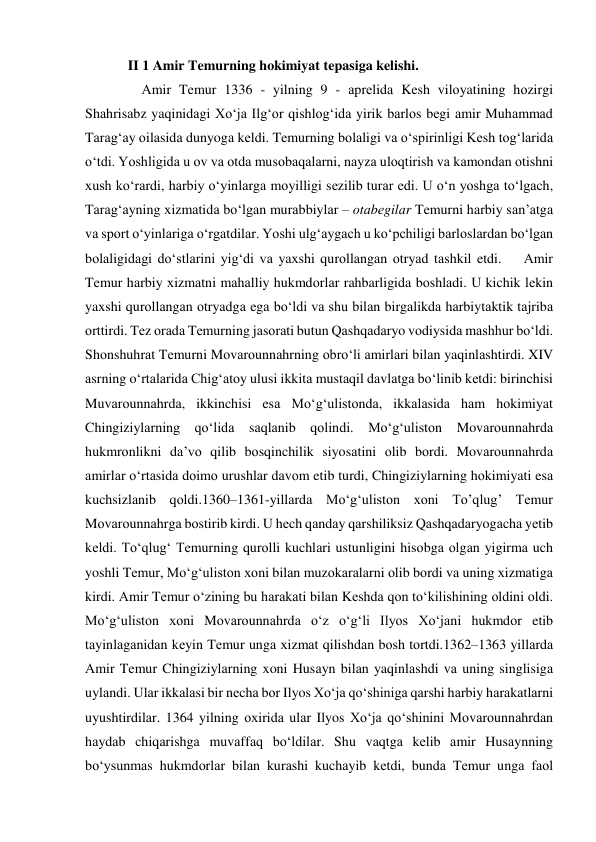 II 1 Amir Temurning hokimiyat tepasiga kelishi.

Amir Temur 1336 - yilning 9 - aprelida Kesh viloyatining hozirgi Shahrisabz yaqinidagi Xo‘ja Ilg‘or qishlog‘ida yirik barlos begi amir Muhammad Tarag‘ay oilasida dunyoga keldi. Temurning bolaligi va o‘spirinligi Kesh tog‘larida o‘tdi. Yoshligida u ov va otda musobaqalarni, nayza uloqtirish va kamondan otishni xush ko‘rardi, harbiy o‘yinlarga moyilligi sezilib turar edi. U o‘n yoshga to‘lgach, Tarag‘ayning xizmatida bo‘lgan murabbiylar – otabegilar Temurni harbiy san’atga va sport o‘yinlariga o‘rgatdilar. Yoshi ulg‘aygach u ko‘pchiligi barloslardan bo‘lgan bolaligidagi do‘stlarini yig‘di va yaxshi qurollangan otryad tashkil etdi. Amir Temur harbiy xizmatni mahalliy hukmdorlar rahbarligida boshladi. U kichik lekin yaxshi qurollangan otryadga ega bo‘ldi va shu bilan birgalikda harbiytaktik tajriba orttirdi. Tez orada Temurning jasorati butun Qashqadaryo vodiysida mashhur bo‘ldi. Shonshuhrat Temurni Movarounnahrning obro‘li amirlari bilan yaqinlashtirdi. XIV asrning o‘rtalarida Chig‘atoy ulusi ikkita mustaqil davlatga bo‘linib ketdi: birinchisi Muvarounnahrda, ikkinchisi esa Mo‘g‘ulistonda, ikkalasida ham hokimiyat Chingiziylarning qo‘lida saqlanib qolindi. Mo‘g‘uliston Movarounnahrda hukmronlikni da’vo qilib bosqinchilik siyosatini olib bordi. Movarounnahrda amirlar o‘rtasida doimo urushlar davom etib turdi, Chingiziylarning hokimiyati esa kuchsizlanib qoldi.1360–1361-yillarda Mo‘g‘uliston xoni To’qlug’ Temur Movarounnahrga bostirib kirdi. U hech qanday qarshiliksiz Qashqadaryogacha yetib keldi. To‘qlug‘ Temurning qurolli kuchlari ustunligini hisobga olgan yigirma uch yoshli Temur, Mo‘g‘uliston xoni bilan muzokaralarni olib bordi va uning xizmatiga kirdi. Amir Temur o‘zining bu harakati bilan Keshda qon to‘kilishining oldini oldi. Mo‘g‘uliston xoni Movarounnahrda o‘z o‘g‘li Ilyos Xo‘jani hukmdor etib tayinlaganidan keyin Temur unga xizmat qilishdan bosh tortdi.1362–1363 yillarda Amir Temur Chingiziylarning xoni Husayn bilan yaqinlashdi va uning singlisiga uylandi. Ular ikkalasi bir necha bor Ilyos Xo‘ja qo‘shiniga qarshi harbiy harakatlarni uyushtirdilar. 1364 yilning oxirida ular Ilyos Xo‘ja qo‘shinini Movarounnahrdan haydab chiqarishga muvaffaq bo‘ldilar. Shu vaqtga kelib amir Husaynning bo‘ysunmas hukmdorlar bilan kurashi kuchayib ketdi, bunda Temur unga faol